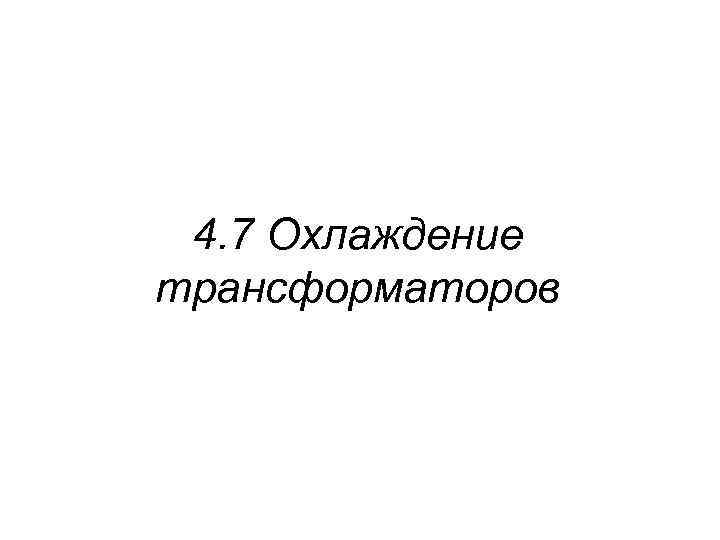 4.7 Охлаждение трансформаторов